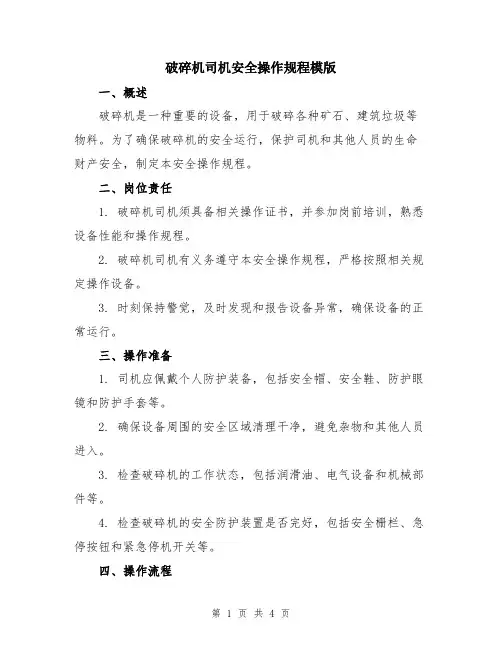 破碎机司机安全操作规程模版

一、概述

破碎机是一种重要的设备，用于破碎各种矿石、建筑垃圾等物料。为了确保破碎机的安全运行，保护司机和其他人员的生命财产安全，制定本安全操作规程。

二、岗位责任

1. 破碎机司机须具备相关操作证书，并参加岗前培训，熟悉设备性能和操作规程。

2. 破碎机司机有义务遵守本安全操作规程，严格按照相关规定操作设备。

3. 时刻保持警觉，及时发现和报告设备异常，确保设备的正常运行。

三、操作准备

1. 司机应佩戴个人防护装备，包括安全帽、安全鞋、防护眼镜和防护手套等。

2. 确保设备周围的安全区域清理干净，避免杂物和其他人员进入。

3. 检查破碎机的工作状态，包括润滑油、电气设备和机械部件等。

4. 检查破碎机的安全防护装置是否完好，包括安全栅栏、急停按钮和紧急停机开关等。

四、操作流程

第 1 页 共 4 页